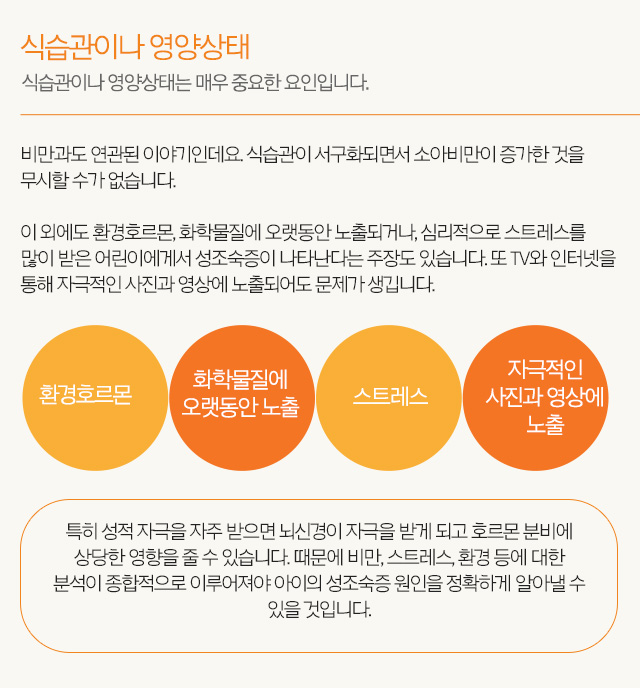 식습관이나 영양상태

식습관이나 영양상태는 매우 중요한 요인입니다.

비만과도 연관된 이야기인데요. 식습관이 서구화되면서 소아비만이 증가한 것을 무시할 수가 없습니다.

이 외에도 환경호르몬, 화학물질에 오랫동안 노출되거나, 심리적으로 스트레스를 많이 받은 어린이에게서 성조숙증이 나타난다는 주장도 있습니다. 또 TV와 인터넷을 통해 자극적인 사진과 영상에 노출되어도 문제가 생깁니다.

환경호르몬

화학물질에
오랫동안 노출

스트레스

자극적인
사진과 영상에
노출

특히 성적 자극을 자주 받으면 뇌신경이 자극을 받게 되고 호르몬 분비에 상당한 영향을 줄 수 있습니다. 때문에 비만, 스트레스, 환경 등에 대한 분석이 종합적으로 이루어져야 아이의 성조숙증 원인을 정확하게 알아낼 수 있을 것입니다.